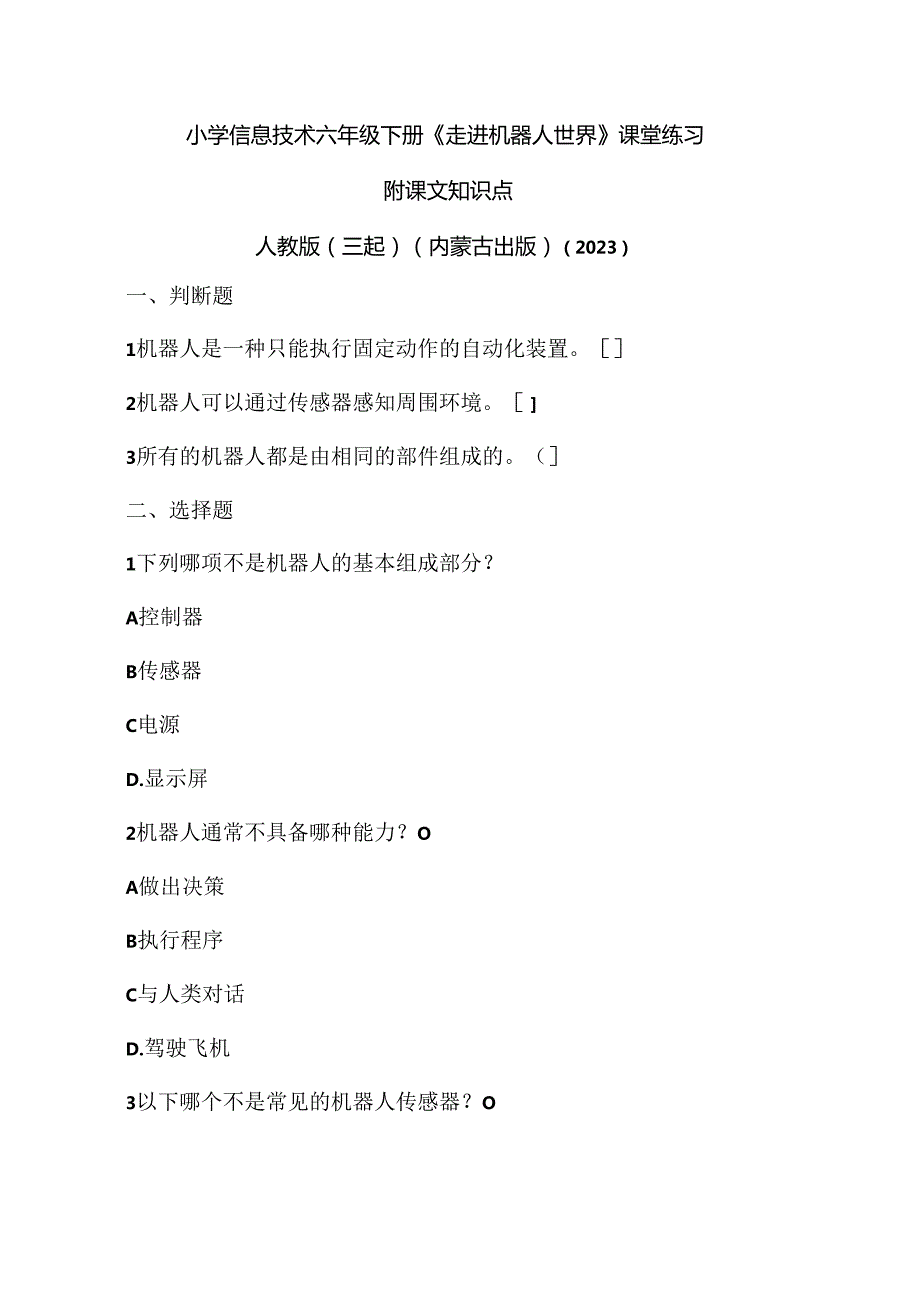 小学信息技术六年级下册《走进机器人世界》课堂练习

附课文知识点

人教版（三起）（内蒙古出版）（2023）

一、判断题

1机器人是一种只能执行固定动作的自动化装置。［］

2机器人可以通过传感器感知周围环境。［］

3所有的机器人都是由相同的部件组成的。（］

二、选择题

1下列哪项不是机器人的基本组成部分？

A控制器

B传感器

C电源

D.显示屏

2机器人通常不具备哪种能力？O

A做出决策

B执行程序

C与人类对话

D.驾驶飞机

3以下哪个不是常见的机器人传感器？O